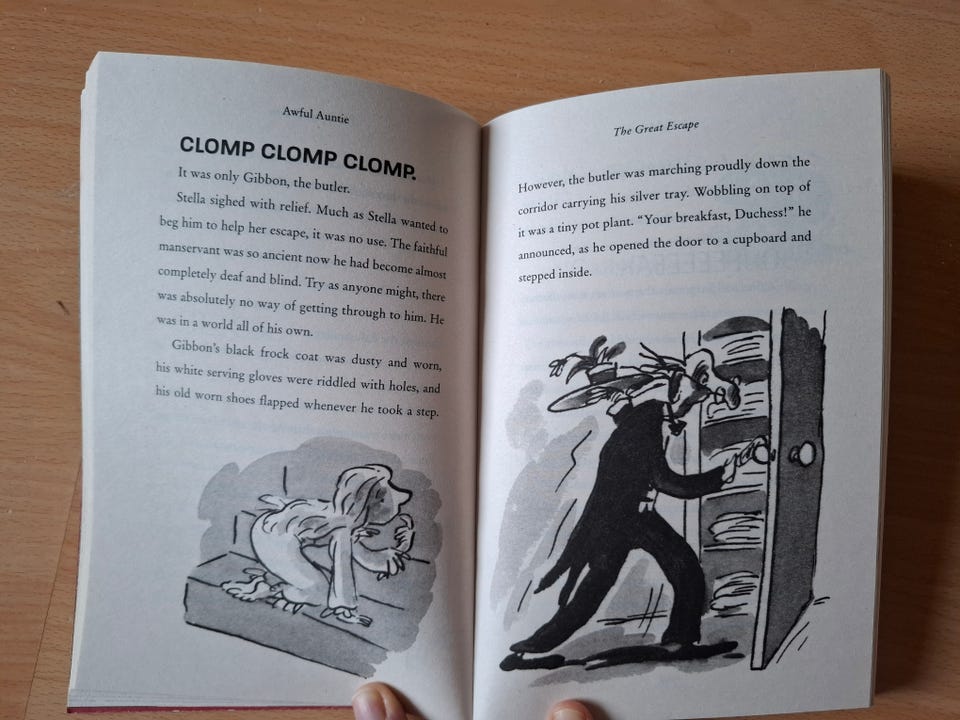 Awful Auntie

CLOMP CLOMP CLOMP.

It was only Gibbon, the butler.

Stella sighed with relief. Much as Stella wanted to beg him to help her escape, it was no use. The faithful manservant was so ancient now he had become almost completely deaf and blind. Try as anyone might, there was absolutely no way of getting through to him. He was in a world all of his own.

Gibbon's black frock coat was dusty and worn, his white serving gloves were riddled with holes, and his old worn shoes flapped whenever he took a step.

The Great Escape

However, the butler was marching proudly down the corridor carrying his silver tray. Wobbling on top of it was a tiny pot plant. "Your breakfast, Duchess!" he announced, as he opened the door to a cupboard and stepped inside.